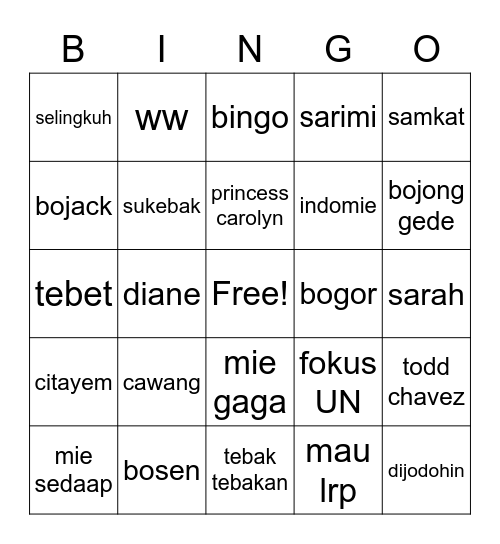 | B | I | N | G | O |
|---|---|---|---|---|
| selingkuh | ww | bingo | sarimi | samkat |
| bojack | sukebak | princess carolyn | indomie | bojong gede |
| tebet | diane | Free! | bogor | sarah |
| citayem | cawang | mie gaga | fokus UN | todd chavez |
| mie sedaap | bosen | tebak tebakan | mau lrp | dijodohin |